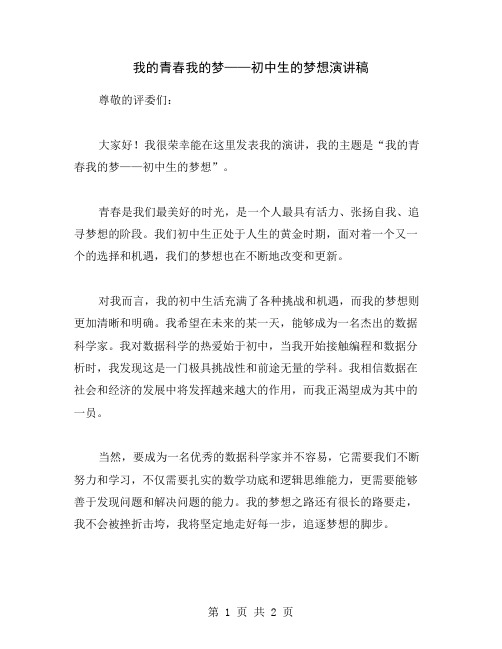 我的青春我的梦——初中生的梦想演讲稿

尊敬的评委们：

大家好！我很荣幸能在这里发表我的演讲，我的主题是“我的青春我的梦——初中生的梦想”。

青春是我们最美好的时光，是一个人最具有活力、张扬自我、追寻梦想的阶段。我们初中生正处于人生的黄金时期，面对着一个又一个的选择和机遇，我们的梦想也在不断地改变和更新。

对我而言，我的初中生活充满了各种挑战和机遇，而我的梦想则更加清晰和明确。我希望在未来的某一天，能够成为一名杰出的数据科学家。我对数据科学的热爱始于初中，当我开始接触编程和数据分析时，我发现这是一门极具挑战性和前途无量的学科。我相信数据在社会和经济的发展中将发挥越来越大的作用，而我正渴望成为其中的一员。

当然，要成为一名优秀的数据科学家并不容易，它需要我们不断努力和学习，不仅需要扎实的数学功底和逻辑思维能力，更需要能够善于发现问题和解决问题的能力。我的梦想之路还有很长的路要走，我不会被挫折击垮，我将坚定地走好每一步，追逐梦想的脚步。

第 1 页 共 2 页